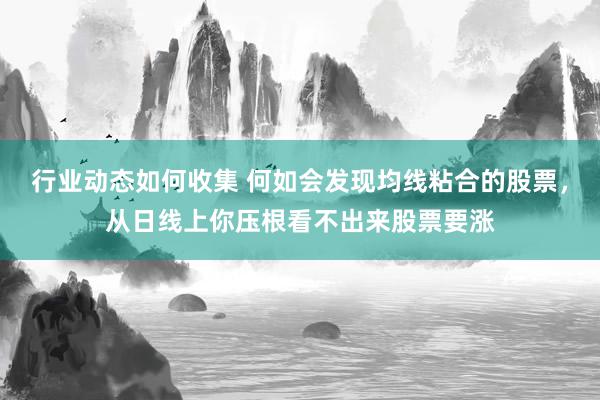 行业动态如何收集 何如会发现均线粘合的股票，从日线上你压根看不出来股票要涨